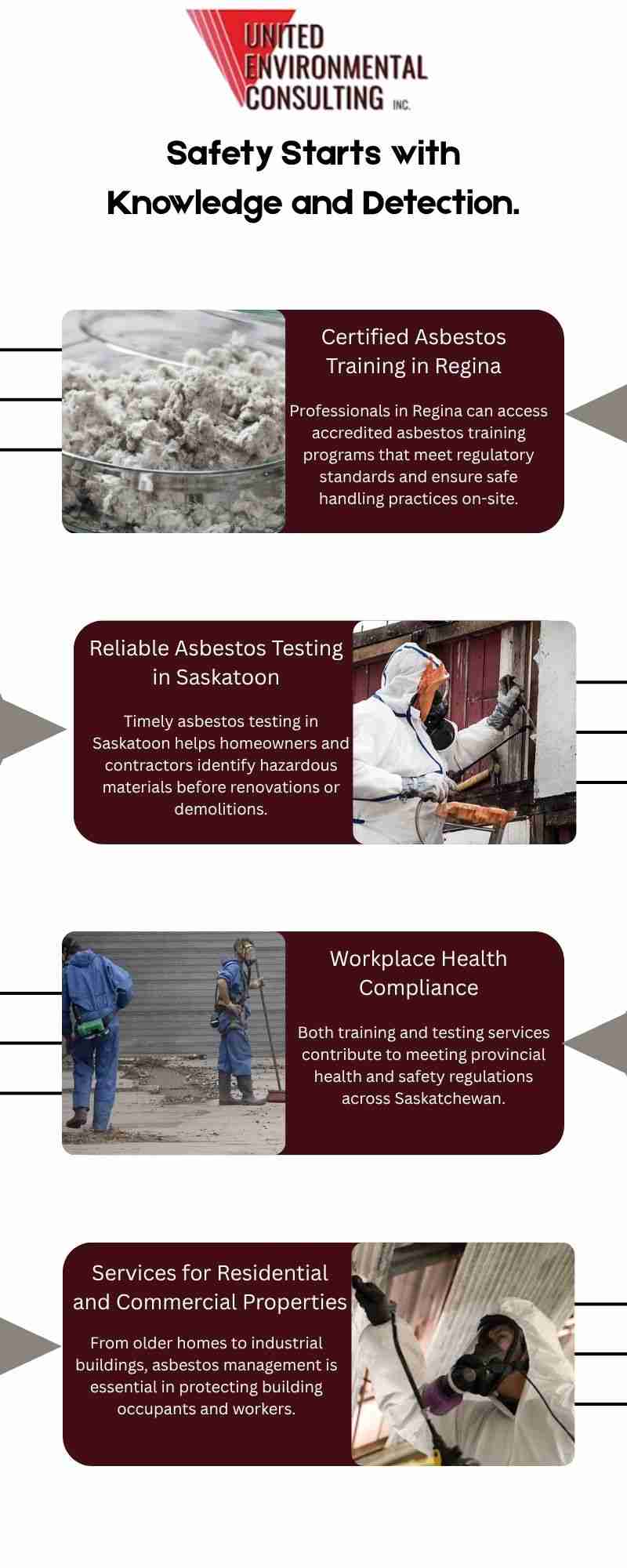 UNITED ENVIRONMENTAL CONSULTING INC.

Safety Starts with Knowledge and Detection.

Certified Asbestos Training in Regina

Professionals in Regina can access accredited asbestos training programs that meet regulatory standards and ensure safe handling practices on-site.

Reliable Asbestos Testing in Saskatoon

Timely asbestos testing in Saskatoon helps homeowners and contractors identify hazardous materials before renovations or demolitions.

Workplace Health Compliance

Both training and testing services contribute to meeting provincial health and safety regulations across Saskatchewan.

Services for Residential and Commercial Properties

From older homes to industrial buildings, asbestos management is essential in protecting building occupants and workers.